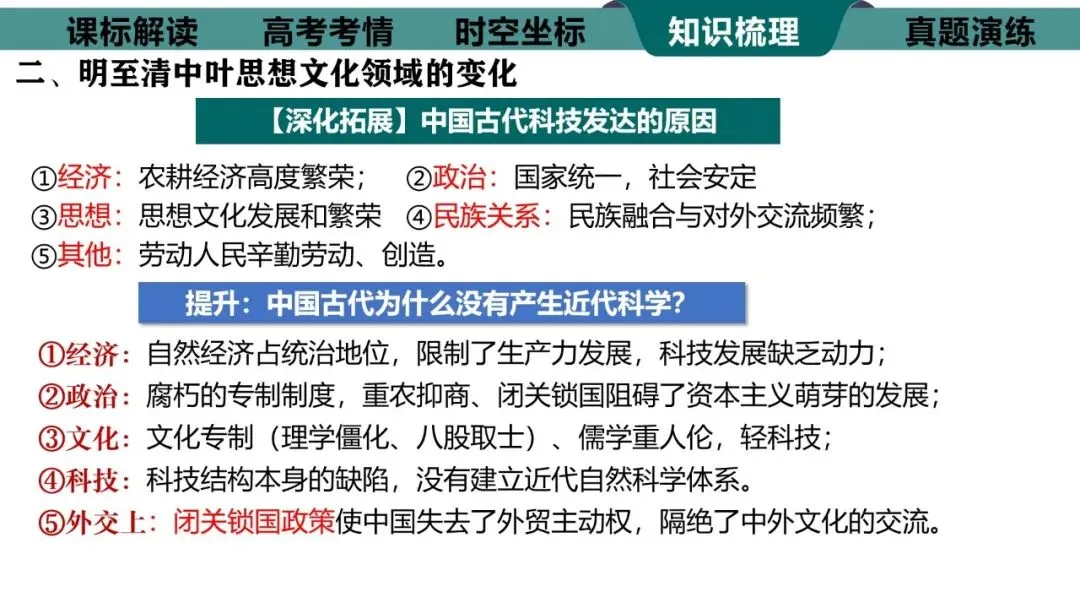 课标解读 高考考情 时空坐标 知识梳理 真题演练

二、明至清中叶思想文化领域的变化

【深化拓展】中国古代科技发达的原因

①经济：农耕经济高度繁荣； ②政治：国家统一，社会安定
③思想：思想文化发展和繁荣 ④民族关系：民族融合与对外交流频繁；
⑤其他：劳动人民辛勤劳动、创造。

提升：中国古代为什么没有产生近代科学？

①经济：自然经济占统治地位，限制了生产力发展，科技发展缺乏动力；
②政治：腐朽的专制制度，重农抑商、闭关锁国阻碍了资本主义萌芽的发展；
③文化：文化专制（理学僵化、八股取士）、儒学重人伦，轻科技；
④科技：科技结构本身的缺陷，没有建立近代自然科学体系。
⑤外交上：闭关锁国政策使中国失去了外贸主动权，隔绝了中外文化的交流。